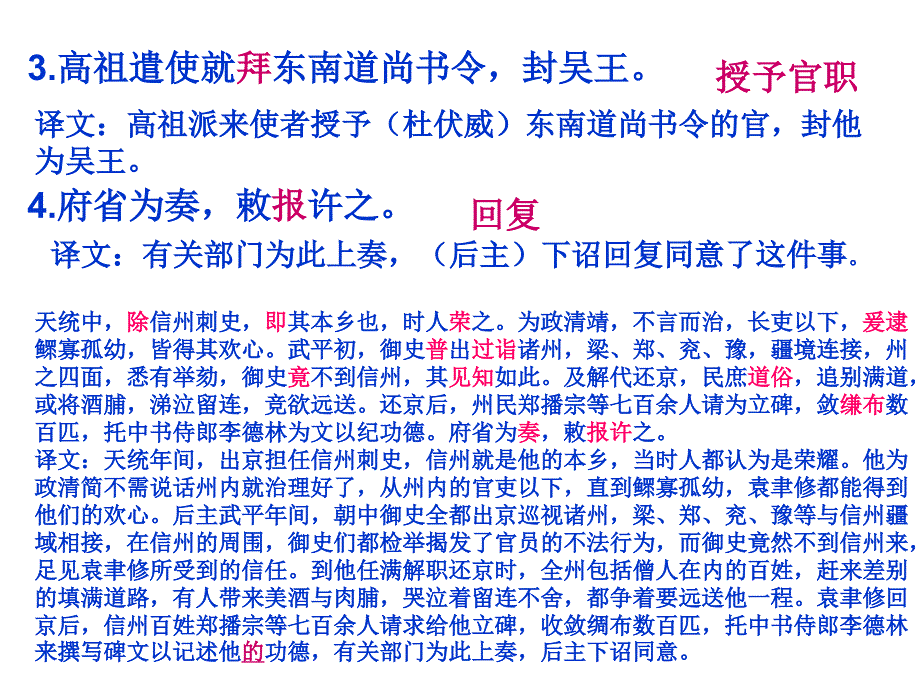 3.高祖遣使就拜东南道尚书令，封吴王。

授予官职

译文：高祖派来使者授予（杜伏威）东南道尚书令的官，封他为吴王。

4.府省为奏，敕报许之。

回复

译文：有关部门为此上奏，（后主）下诏回复同意了这件事.

天统中，除信州刺史，即其本乡也，时人荣之。为政清靖，不言而治，长吏以下，爰逮鳏寡孤幼，皆得其欢心。武平初，御史普出过诣诸州，梁、郑、兖、豫，疆境连接，州之四面，悉有举劾，御史竟不到信州，其见知如此。及解代还京，民庶道俗，追别满道，或将酒脯，涕泣留连，竞欲远送。还京后，州民郑播宗等七百余人请为立碑，敛缣布数百匹，托中书侍郎李德林为文以纪功德。府省为奏，敕报许之。
译文：天统年间，出京担任信州刺史，信州就是他的本乡，当时人都认为是荣耀。他为政清简不需说话州内就治理好了，从州内的官吏以下，直到鳏寡孤幼，袁聿修都能得到他们的欢心。后主武平年间，朝中御史全都出京巡视诸州，梁、郑、兖、豫等与信州疆域相接，在信州的周围，御史们都检举揭发了官员的不法行为，而御史竟然不到信州来，足见袁聿修所受到的信任。到他任满解职还京时，全州包括僧人在内的百姓，赶来差别的填满道路，有人带来美酒与肉脯，哭泣着留连不舍，都争着要远送他一程。袁聿修回京后，信州百姓郑播宗等七百余人请求给他立碑，收敛绸布数百匹，托中书侍郎李德林来撰写碑文以记述他的功德，有关部门为此上奏，后主下诏同意。